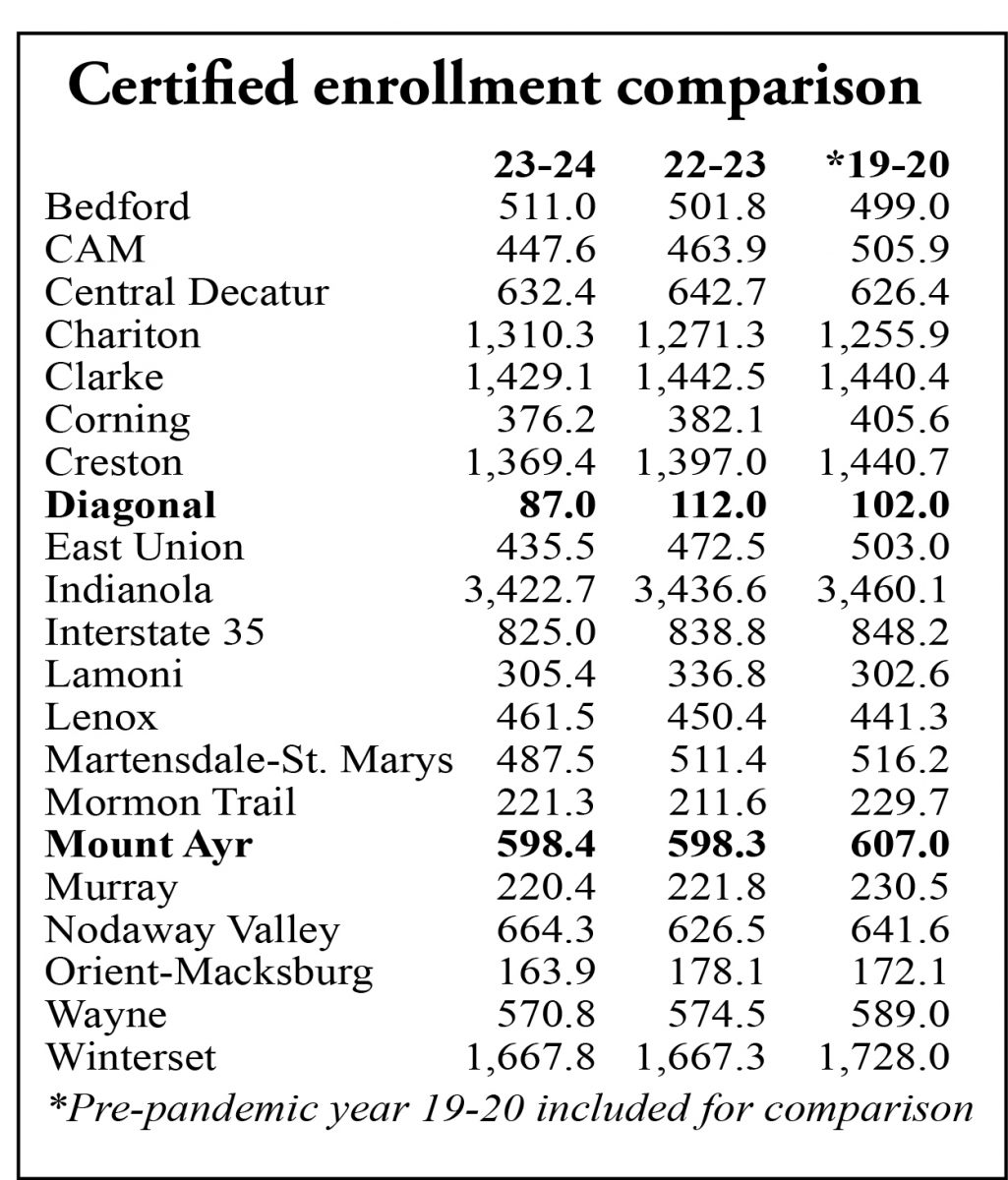 Certified enrollment comparison

|  | 23-24 | 22-23 | *19-20 |
|---|---|---|---|
| Bedford | 511.0 | 501.8 | 499.0 |
| CAM | 447.6 | 463.9 | 505.9 |
| Central Decatur | 632.4 | 642.7 | 626.4 |
| Chariton | 1,310.3 | 1,271.3 | 1,255.9 |
| Clarke | 1,429.1 | 1,442.5 | 1,440.4 |
| Corning | 376.2 | 382.1 | 405.6 |
| Creston | 1,369.4 | 1,397.0 | 1,440.7 |
| Diagonal | 87.0 | 112.0 | 102.0 |
| East Union | 435.5 | 472.5 | 503.0 |
| Indianola | 3,422.7 | 3,436.6 | 3,460.1 |
| Interstate 35 | 825.0 | 838.8 | 848.2 |
| Lamoni | 305.4 | 336.8 | 302.6 |
| Lenox | 461.5 | 450.4 | 441.3 |
| Martensdale-St. Marys | 487.5 | 511.4 | 516.2 |
| Mormon Trail | 221.3 | 211.6 | 229.7 |
| Mount Ayr | 598.4 | 598.3 | 607.0 |
| Murray | 220.4 | 221.8 | 230.5 |
| Nodaway Valley | 664.3 | 626.5 | 641.6 |
| Orient-Macksburg | 163.9 | 178.1 | 172.1 |
| Wayne | 570.8 | 574.5 | 589.0 |
| Winterset | 1,667.8 | 1,667.3 | 1,728.0 |

*Pre-pandemic year 19-20 included for comparison